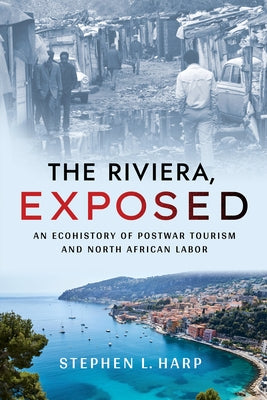 THE RIVIERA,
EXPOSED

AN ECOHISTORY OF POSTWAR TOURISM
AND NORTH AFRICAN LABOR

STEPHEN L. HARP